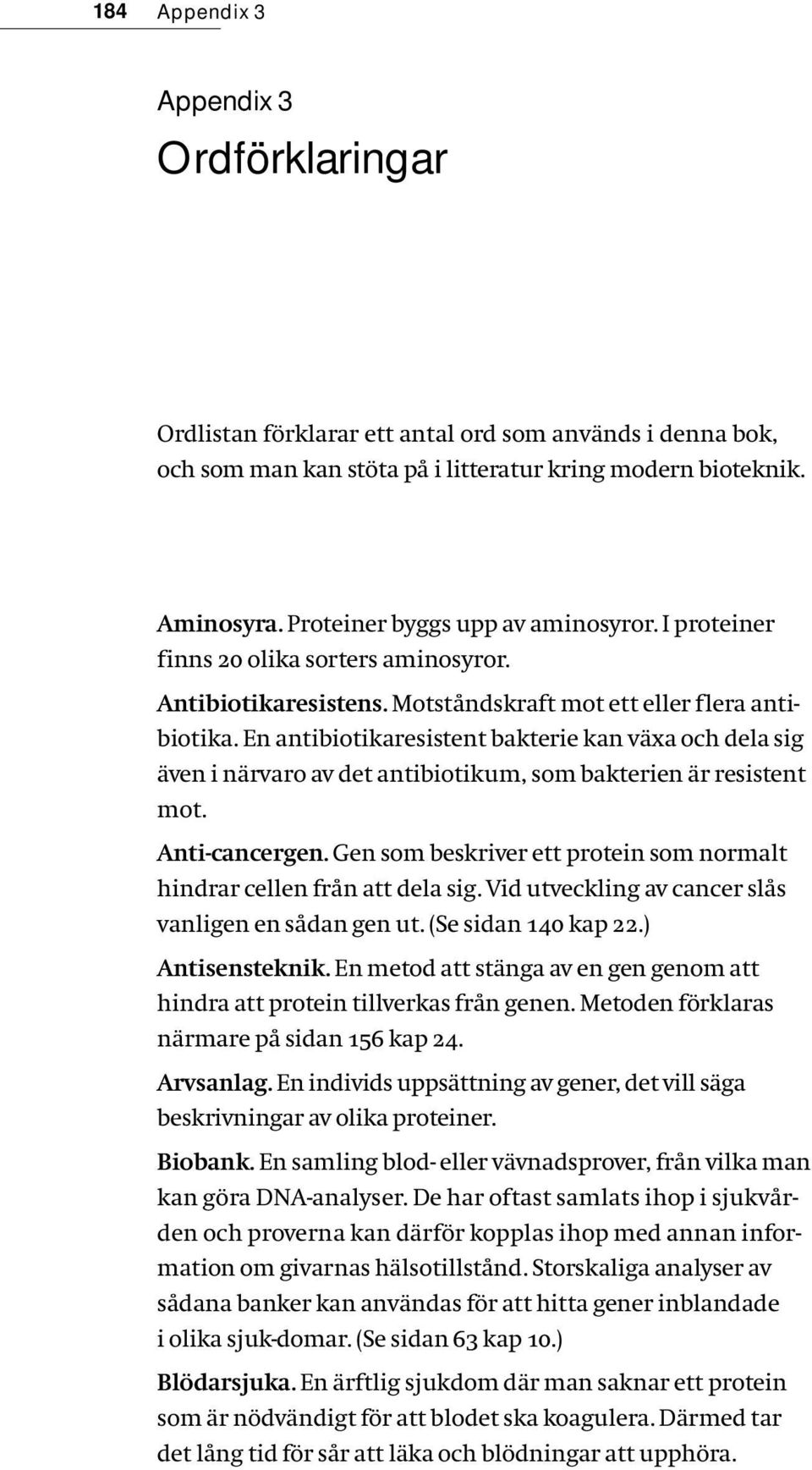 184 Appendix 3

Appendix 3
Ordförklaringar

Ordlistan förklarar ett antal ord som används i denna bok, och som man kan stöta på i litteratur kring modern bioteknik.

Aminosyra. Proteiner byggs upp av aminosyror. I proteiner finns 20 olika sorters aminosyror.

Antibiotikaresistens. Motståndskraft mot ett eller flera antibiotika. En antibiotikaresistent bakterie kan växa och dela sig även i närvaro av det antibiotikum, som bakterien är resistent mot.

Anti-cancergen. Gen som beskriver ett protein som normalt hindrar cellen från att dela sig. Vid utveckling av cancer slås vanligen en sådan gen ut. (Se sidan 140 kap 22.)

Antisensteknik. En metod att stänga av en gen genom att hindra att protein tillverkas från genen. Metoden förklaras närmare på sidan 156 kap 24.

Arvsanlag. En individs uppsättning av gener, det vill säga beskrivningar av olika proteiner.

Biobank. En samling blod- eller vävnadsprover, från vilka man kan göra DNA-analyser. De har oftast samlats ihop i sjukvården och proverna kan därför kopplas ihop med annan information om givarnas hälsotillstånd. Storskaliga analyser av sådana banker kan användas för att hitta gener inblandade i olika sjuk-domar. (Se sidan 63 kap 10.)

Blödarsjuka. En ärftlig sjukdom där man saknar ett protein som är nödvändigt för att blodet ska koagulera. Därmed tar det lång tid för sår att läka och blödningar att upphöra.